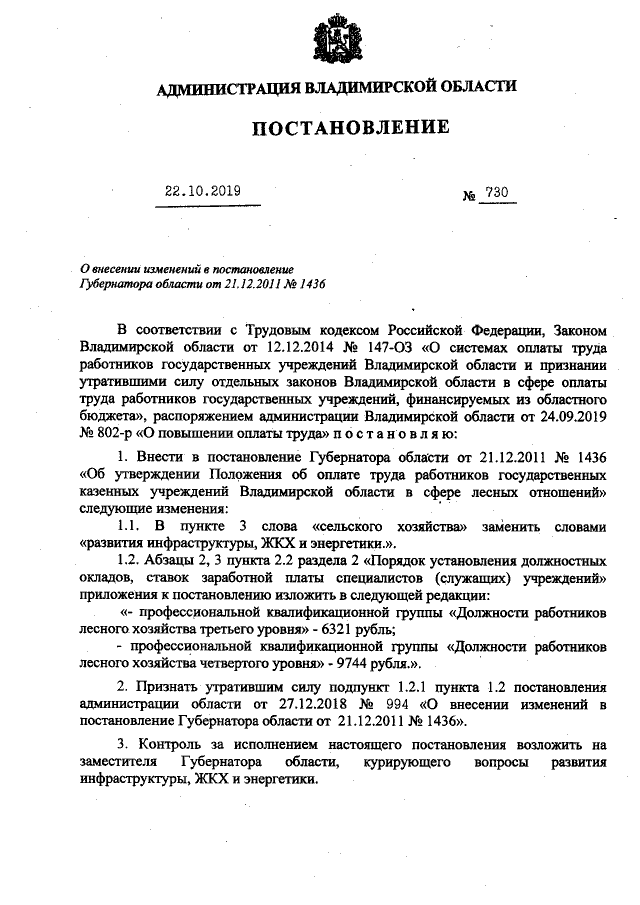 АДМИНИСТРАЦИЯ ВЛАДИМИРСКОЙ ОБЛАСТИ

ПОСТАНОВЛЕНИЕ

22.10.2019 № 730

О внесении изменений в постановление Губернатора области от 21.12.2011 № 1436

В соответствии с Трудовым кодексом Российской Федерации, Законом Владимирской области от 12.12.2014 № 147-ОЗ «О системах оплаты труда работников государственных учреждений Владимирской области и признании утратившими силу отдельных законов Владимирской области в сфере оплаты труда работников государственных учреждений, финансируемых из областного бюджета», распоряжением администрации Владимирской области от 24.09.2019 № 802-р «О повышении оплаты труда» п о с т а н о в л я ю:

1. Внести в постановление Губернатора области от 21.12.2011 № 1436 «Об утверждении Положения об оплате труда работников государственных казенных учреждений Владимирской области в сфере лесных отношений» следующие изменения:

1.1. В пункте 3 слова «сельского хозяйства» заменить словами «развития инфраструктуры, ЖКХ и энергетики.».

1.2. Абзацы 2, 3 пункта 2.2 раздела 2 «Порядок установления должностных окладов, ставок заработной платы специалистов (служащих) учреждений» приложения к постановлению изложить в следующей редакции:

«- профессиональной квалификационной группы «Должности работников лесного хозяйства третьего уровня» - 6321 рубль;

- профессиональной квалификационной группы «Должности работников лесного хозяйства четвертого уровня» - 9744 рубля.».

2. Признать утратившим силу подпункт 1.2.1 пункта 1.2 постановления администрации области от 27.12.2018 № 994 «О внесении изменений в постановление Губернатора области от 21.12.2011 № 1436».

3. Контроль за исполнением настоящего постановления возложить на заместителя Губернатора области, курирующего вопросы развития инфраструктуры, ЖКХ и энергетики.